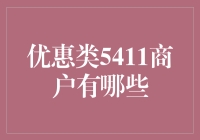 优惠类5411商户有哪些